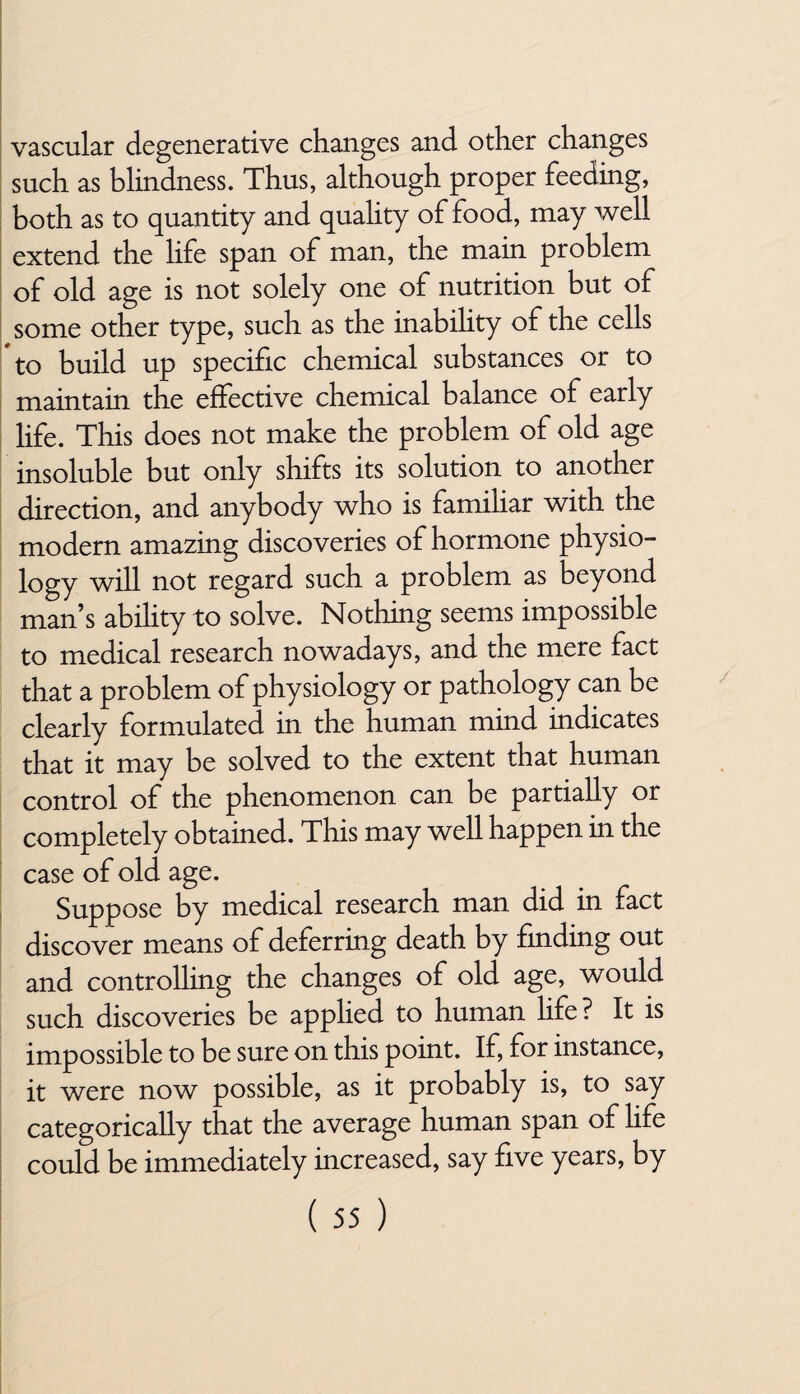 vascular degenerative changes and other changes such as blindness. Thus, although proper feeding, both as to quantity and quality of food, may well extend the life span of man, the main problem of old age is not solely one of nutrition but of some other type, such as the inability of the cells to build up specific chemical substances or to maintain the effective chemical balance of early life. This does not make the problem of old age insoluble but only shifts its solution to another direction, and anybody who is familiar with the modern amazing discoveries of hormone physiology will not regard such a problem as beyond man's ability to solve. Nothing seems impossible to medical research nowadays, and the mere fact that a problem of physiology or pathology can be clearly formulated in the human mind indicates that it may be solved to the extent that human control of the phenomenon can be partially or completely obtained. This may well happen in the case of old age.

Suppose by medical research man did in fact discover means of deferring death by finding out and controlling the changes of old age, would such discoveries be applied to human life? It is impossible to be sure on this point. If, for instance, it were now possible, as it probably is, to say categorically that the average human span of life could be immediately increased, say five years, by

( 55 )